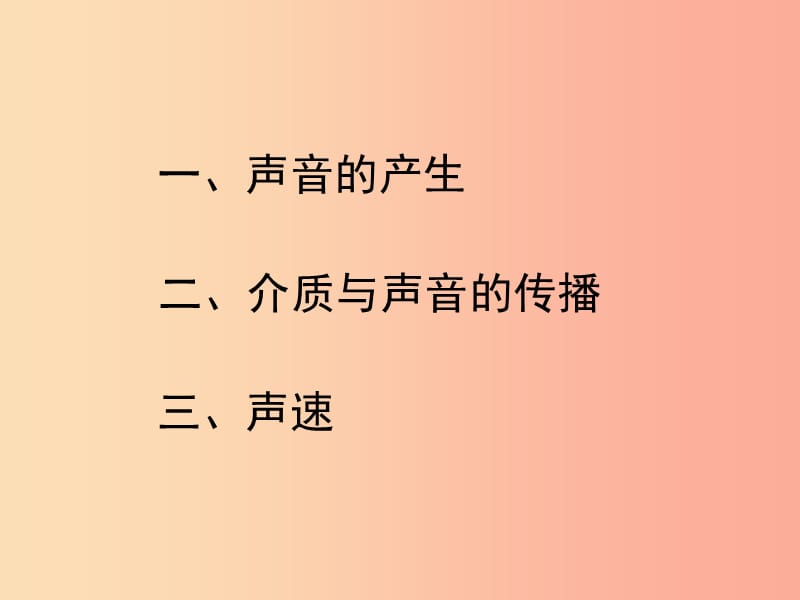 一、声音的产生

二、介质与声音的传播

三、声速